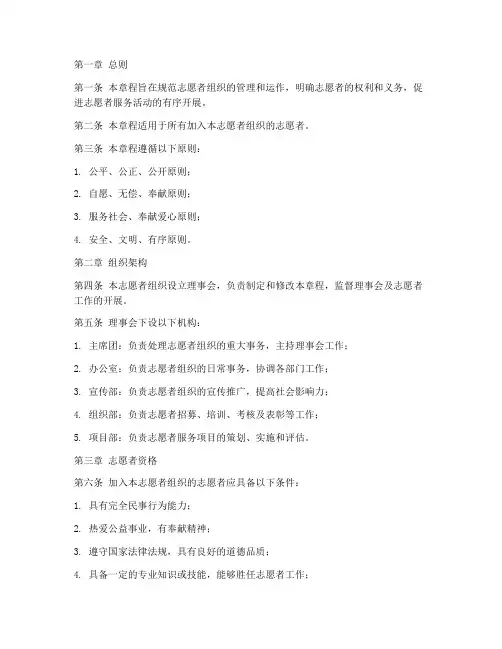 第一章 总则

第一条 本章程旨在规范志愿者组织的管理和运作，明确志愿者的权利和义务，促进志愿者服务活动的有序开展。

第二条 本章程适用于所有加入本志愿者组织的志愿者。

第三条 本章程遵循以下原则：

1. 公平、公正、公开原则；

2. 自愿、无偿、奉献原则；

3. 服务社会、奉献爱心原则；

4. 安全、文明、有序原则。

第二章 组织架构

第四条 本志愿者组织设立理事会，负责制定和修改本章程，监督理事会及志愿者工作的开展。

第五条 理事会下设以下机构：

1. 主席团：负责处理志愿者组织的重大事务，主持理事会工作；

2. 办公室：负责志愿者组织的日常事务，协调各部门工作；

3. 宣传部：负责志愿者组织的宣传推广，提高社会影响力；

4. 组织部：负责志愿者招募、培训、考核及表彰等工作；

5. 项目部：负责志愿者服务项目的策划、实施和评估。

第三章 志愿者资格

第六条 加入本志愿者组织的志愿者应具备以下条件：

1. 具有完全民事行为能力；

2. 热爱公益事业，有奉献精神；

3. 遵守国家法律法规，具有良好的道德品质；

4. 具备一定的专业知识或技能，能够胜任志愿者工作；